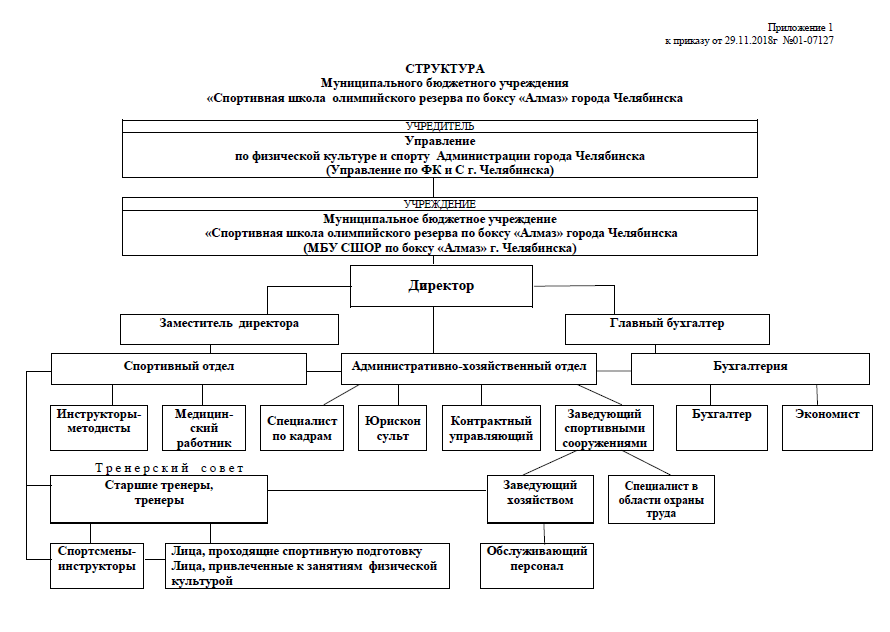 Приложение 1
к приказу от 29.11.2018г №01-07127

СТРУКТУРА
Муниципального бюджетного учреждения
«Спортивная школа олимпийского резерва по боксу «Алмаз» города Челябинска

УЧРЕДИТЕЛЬ
Управление
по физической культуре и спорту Администрации города Челябинска
(Управление по ФК и С г. Челябинска)

УЧРЕЖДЕНИЕ
Муниципальное бюджетное учреждение
«Спортивная школа олимпийского резерва по боксу «Алмаз» города Челябинска
(МБУ СШОР по боксу «Алмаз» г. Челябинска)

Директор

Заместитель директора

Главный бухгалтер

Спортивный отдел

Административно-хозяйственный отдел

Бухгалтерия

Инструкторы-методисты

Медицинский работник

Специалист по кадрам

Юрисконсульт

Контрактный управляющий

Заведующий спортивными сооружениями

Бухгалтер

Экономист

Тренерский совет

Старшие тренеры, тренеры

Заведующий хозяйством

Специалист в области охраны труда

Спортсмены-инструкторы

Лица, проходящие спортивную подготовку
Лица, привлеченные к занятиям физической культурой

Обслуживающий персонал